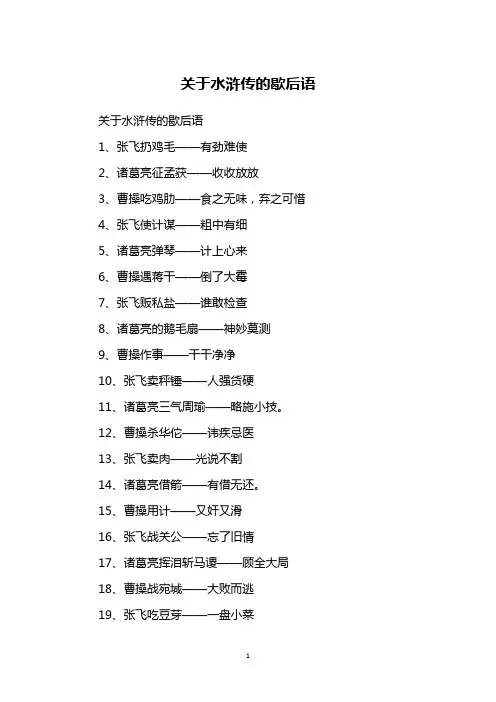 关于水浒传的歇后语

关于水浒传的歇后语

1、张飞扔鸡毛——有劲难使

2、诸葛亮征孟获——收收放放

3、曹操吃鸡肋——食之无味，弃之可惜

4、张飞使计谋——粗中有细

5、诸葛亮弹琴——计上心来

6、曹操遇蒋干——倒了大霉

7、张飞贩私盐——谁敢检查

8、诸葛亮的鹅毛扇——神妙莫测

9、曹操作事——干干净净

10、张飞卖秤锤——人强货硬

11、诸葛亮三气周瑜——略施小技。

12、曹操杀华佗——讳疾忌医

13、张飞卖肉——光说不割

14、诸葛亮借箭——有借无还。

15、曹操用计——又奸又滑

16、张飞战关公——忘了旧情

17、诸葛亮挥泪斩马谡——顾全大局

18、曹操战宛城——大败而逃

19、张飞吃豆芽——一盘小菜

1